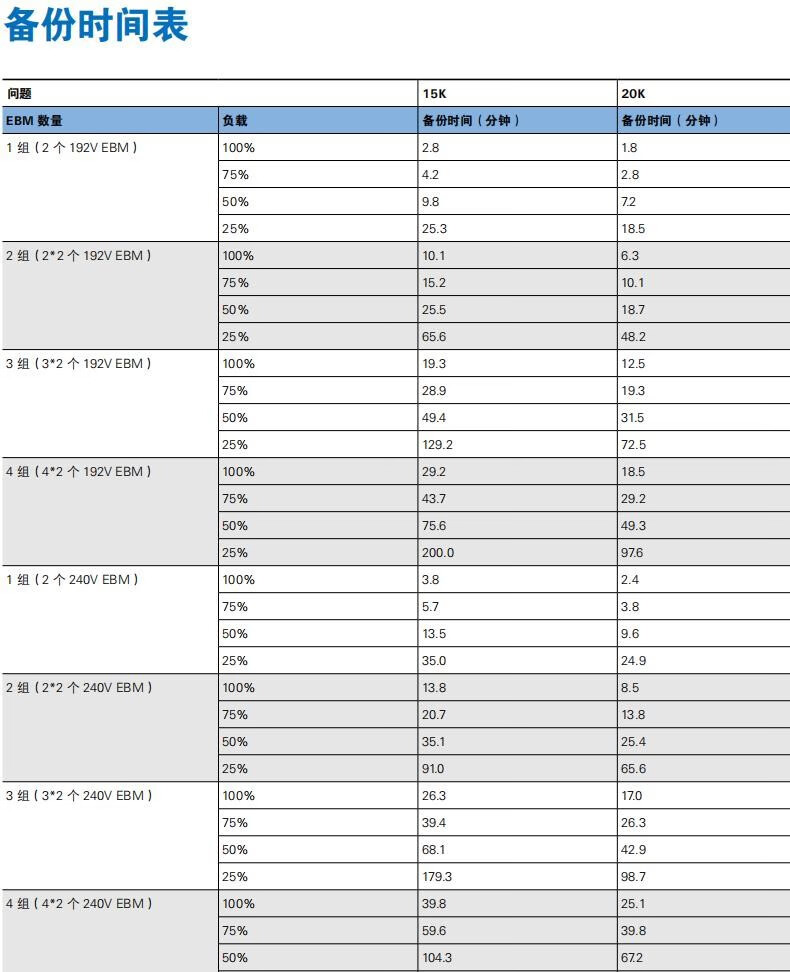 备份时间表

| 问题 | | 15K | 20K |
|---|---|---|---|
| EBM 数量 | 负载 | 备份时间（分钟） | 备份时间（分钟） |
| 1 组（2 个 192V EBM） | 100% | 2.8 | 1.8 |
| | 75% | 4.2 | 2.8 |
| | 50% | 9.8 | 7.2 |
| | 25% | 25.3 | 18.5 |
| 2 组（2*2 个 192V EBM） | 100% | 10.1 | 6.3 |
| | 75% | 15.2 | 10.1 |
| | 50% | 25.5 | 18.7 |
| | 25% | 65.6 | 48.2 |
| 3 组（3*2 个 192V EBM） | 100% | 19.3 | 12.5 |
| | 75% | 28.9 | 19.3 |
| | 50% | 49.4 | 31.5 |
| | 25% | 129.2 | 72.5 |
| 4 组（4*2 个 192V EBM） | 100% | 29.2 | 18.5 |
| | 75% | 43.7 | 29.2 |
| | 50% | 75.6 | 49.3 |
| | 25% | 200.0 | 97.6 |
| 1 组（2 个 240V EBM） | 100% | 3.8 | 2.4 |
| | 75% | 5.7 | 3.8 |
| | 50% | 13.5 | 9.6 |
| | 25% | 35.0 | 24.9 |
| 2 组（2*2 个 240V EBM） | 100% | 13.8 | 8.5 |
| | 75% | 20.7 | 13.8 |
| | 50% | 35.1 | 25.4 |
| | 25% | 91.0 | 65.6 |
| 3 组（3*2 个 240V EBM） | 100% | 26.3 | 17.0 |
| | 75% | 39.4 | 26.3 |
| | 50% | 68.1 | 42.9 |
| | 25% | 179.3 | 98.7 |
| 4 组（4*2 个 240V EBM） | 100% | 39.8 | 25.1 |
| | 75% | 59.6 | 39.8 |
| | 50% | 104.3 | 67.2 |